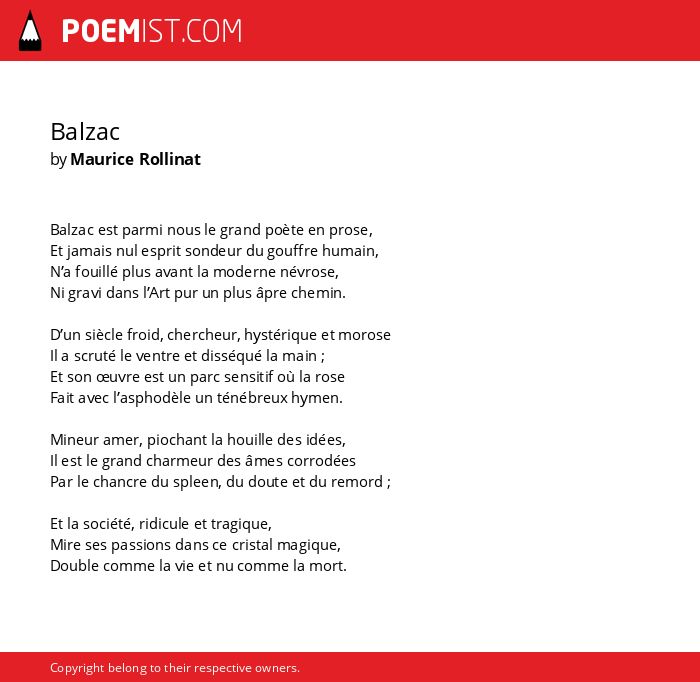 POEMIST.COM

Balzac
by Maurice Rollinat

Balzac est parmi nous le grand poète en prose,
Et jamais nul esprit sondeur du gouffre humain,
N'a fouillé plus avant la moderne névrose,
Ni gravi dans l'Art pur un plus âpre chemin.

D'un siècle froid, chercheur, hystérique et morose
Il a scruté le ventre et disséqué la main ;
Et son œuvre est un parc sensitif où la rose
Fait avec l'asphodèle un ténébreux hymen.

Mineur amer, piochant la houille des idées,
Il est le grand charmeur des âmes corrodées
Par le chancre du spleen, du doute et du remord ;

Et la société, ridicule et tragique,
Mire ses passions dans ce cristal magique,
Double comme la vie et nu comme la mort.

Copyright belong to their respective owners.